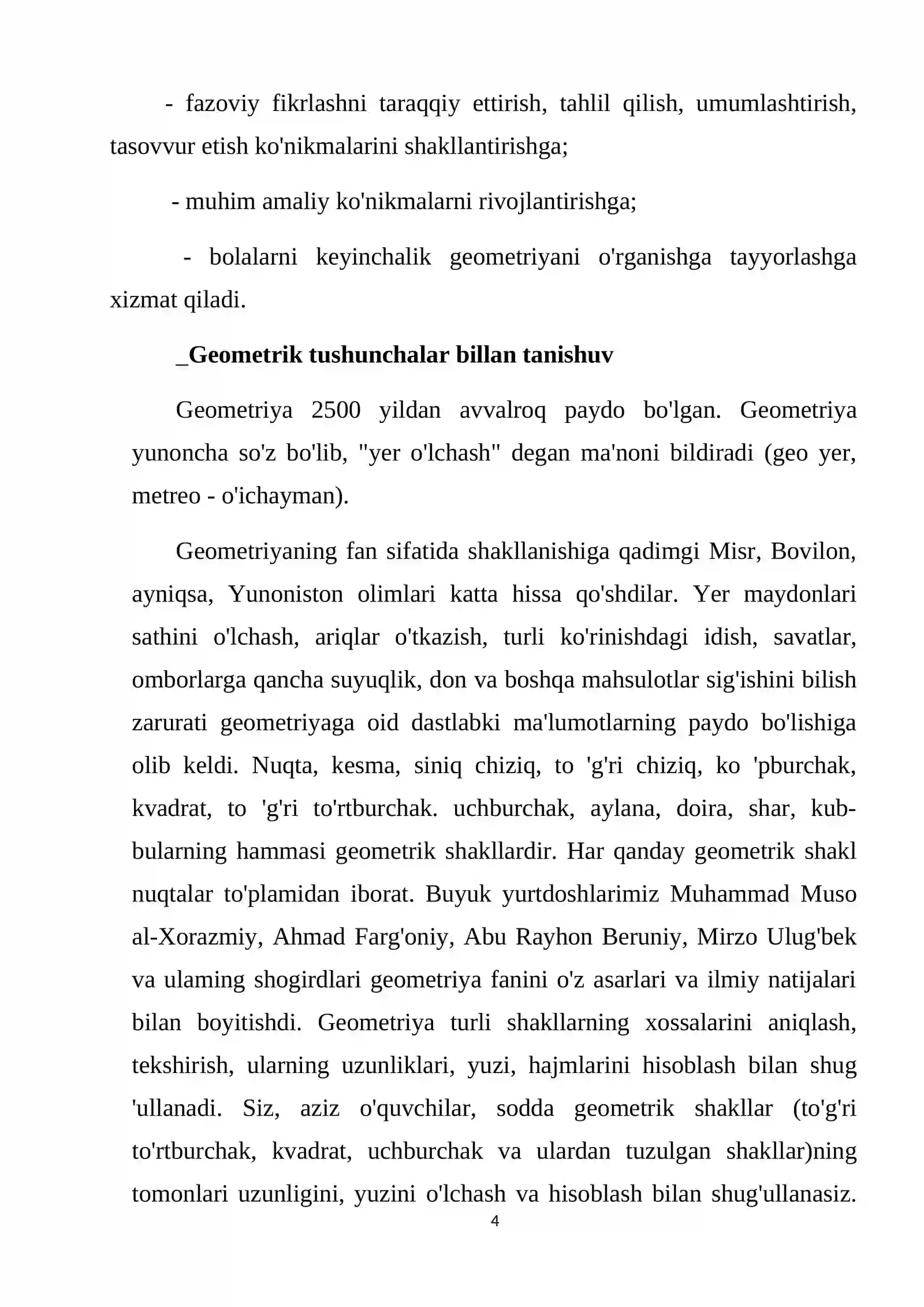 - fazoviy fikrlashni taraqqiy ettirish, tahlil qilish, umumlashtirish, tasovvur etish ko'nikmalarini shakllantirishga;

- muhim amaliy ko'nikmalarni rivojlantirishga;

- bolalarni keyinchalik geometriyani o'rganishga tayyorlashga xizmat qiladi.

_Geometrik tushunchalar billan tanishuv

Geometriya 2500 yildan avvalroq paydo bo'lgan. Geometriya yunoncha so'z bo'lib, "yer o'lchash" degan ma'noni bildiradi (geo yer, metreo - o'ichayman).

Geometriyaning fan sifatida shakllanishiga qadimgi Misr, Bovilon, ayniqsa, Yunoniston olimlari katta hissa qo'shdilar. Yer maydonlari sathini o'lchash, ariqlar o'tkazish, turli ko'rinishdagi idish, savatlar, omborlarga qancha suyuqlik, don va boshqa mahsulotlar sig'ishini bilish zarurati geometriyaga oid dastlabki ma'lumotlarning paydo bo'lishiga olib keldi. Nuqta, kesma, siniq chiziq, to 'g'ri chiziq, ko 'pburchak, kvadrat, to 'g'ri to'rtburchak. uchburchak, aylana, doira, shar, kub-bularning hammasi geometrik shakllardir. Har qanday geometrik shakl nuqtalar to'plamidan iborat. Buyuk yurtdoshlarimiz Muhammad Muso al-Xorazmiy, Ahmad Farg'oniy, Abu Rayhon Beruniy, Mirzo Ulug'bek va ulaming shogirdlari geometriya fanini o'z asarlari va ilmiy natijalari bilan boyitishdi. Geometriya turli shakllarning xossalarini aniqlash, tekshirish, ularning uzunliklari, yuzi, hajmlarini hisoblash bilan shug 'ullanadi. Siz, aziz o'quvchilar, sodda geometrik shakllar (to'g'ri to'rtburchak, kvadrat, uchburchak va ulardan tuzulgan shakllar)ning tomonlari uzunligini, yuzini o'lchash va hisoblash bilan shug'ullanasiz.

4